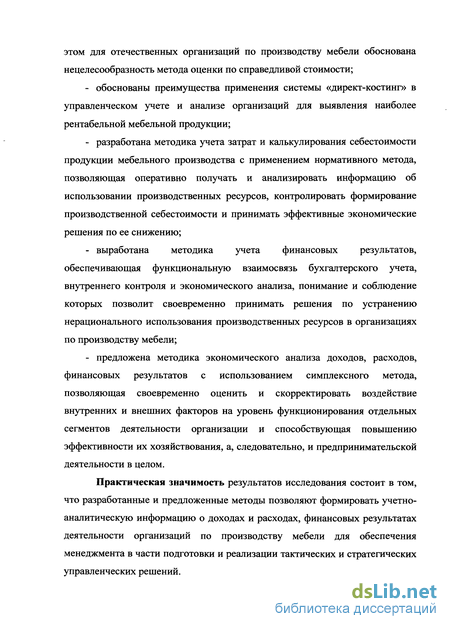 этом для отечественных организаций по производству мебели обоснована нецелесообразность метода оценки по справедливой стоимости;

- обоснованы преимущества применения системы «директ-костинг» в управленческом учете и анализе организаций для выявления наиболее рентабельной мебельной продукции;

- разработана методика учета затрат и калькулирования себестоимости продукции мебельного производства с применением нормативного метода, позволяющая оперативно получать и анализировать информацию об использовании производственных ресурсов, контролировать формирование производственной себестоимости и принимать эффективные экономические решения по ее снижению;

- выработана методика учета финансовых результатов, обеспечивающая функциональную взаимосвязь бухгалтерского учета, внутреннего контроля и экономического анализа, понимание и соблюдение которых позволит своевременно принимать решения по устранению нерационального использования производственных ресурсов в организациях по производству мебели;

- предложена методика экономического анализа доходов, расходов, финансовых результатов с использованием симплексного метода, позволяющая своевременно оценить и скорректировать воздействие внутренних и внешних факторов на уровень функционирования отдельных сегментов деятельности организации и способствующая повышению эффективности их хозяйствования, а, следовательно, и предпринимательской деятельности в целом.

Практическая значимость результатов исследования состоит в том, что разработанные и предложенные методы позволяют формировать учетно-аналитическую информацию о доходах и расходах, финансовых результатах деятельности организаций по производству мебели для обеспечения менеджмента в части подготовки и реализации тактических и стратегических управленческих решений.

dsLib.net
библиотека диссертаций